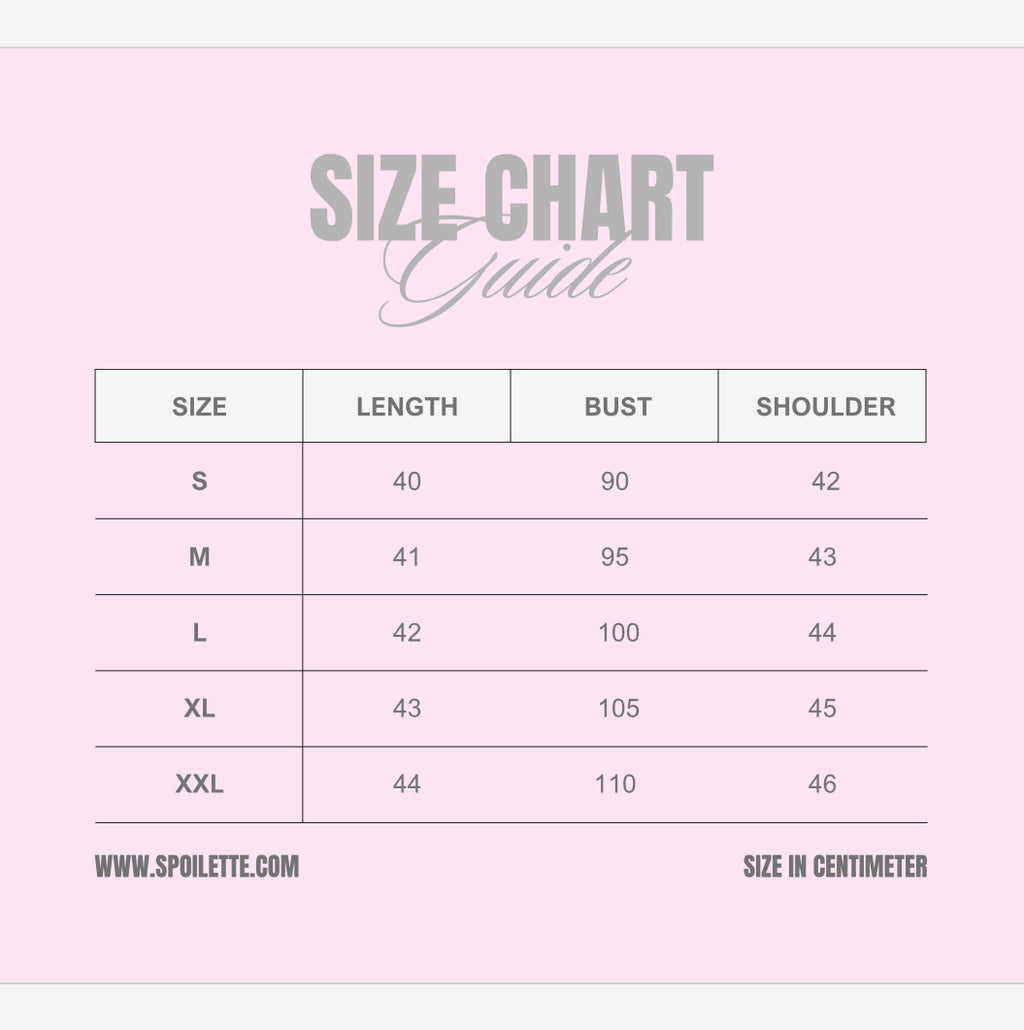 SIZE CHART
Guide

| SIZE | LENGTH | BUST | SHOULDER |
|---|---|---|---|
| S | 40 | 90 | 42 |
| M | 41 | 95 | 43 |
| L | 42 | 100 | 44 |
| XL | 43 | 105 | 45 |
| XXL | 44 | 110 | 46 |

WWW.SPOILETTE.COM

SIZE IN CENTIMETER